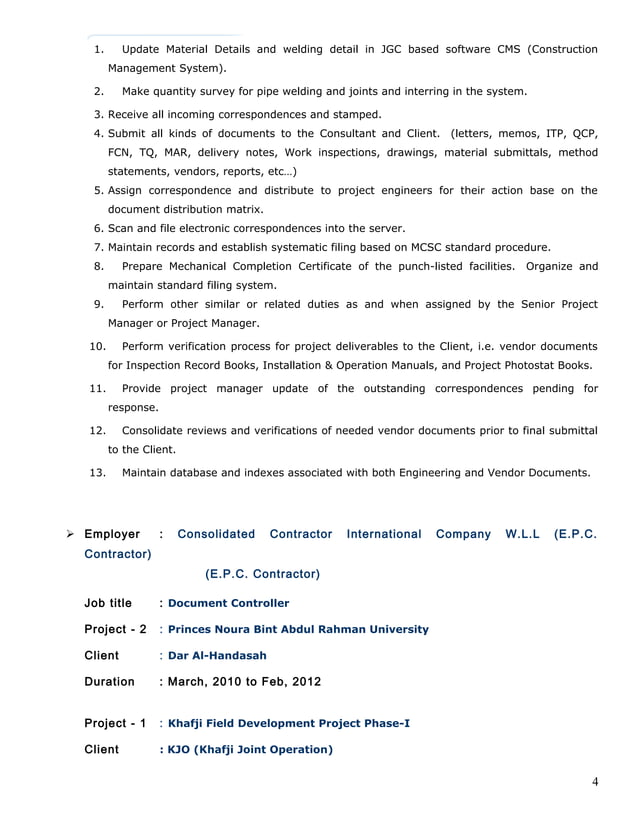 1. Update Material Details and welding detail in JGC based software CMS (Construction Management System).

2. Make quantity survey for pipe welding and joints and interring in the system.

3. Receive all incoming correspondences and stamped.
4. Submit all kinds of documents to the Consultant and Client. (letters, memos, ITP, QCP, FCN, TQ, MAR, delivery notes, Work inspections, drawings, material submittals, method statements, vendors, reports, etc…)
5. Assign correspondence and distribute to project engineers for their action base on the document distribution matrix.
6. Scan and file electronic correspondences into the server.
7. Maintain records and establish systematic filing based on MCSC standard procedure.
8. Prepare Mechanical Completion Certificate of the punch-listed facilities. Organize and maintain standard filing system.
9. Perform other similar or related duties as and when assigned by the Senior Project Manager or Project Manager.
10. Perform verification process for project deliverables to the Client, i.e. vendor documents for Inspection Record Books, Installation & Operation Manuals, and Project Photostat Books.
11. Provide project manager update of the outstanding correspondences pending for response.
12. Consolidate reviews and verifications of needed vendor documents prior to final submittal to the Client.
13. Maintain database and indexes associated with both Engineering and Vendor Documents.

➢ Employer : Consolidated Contractor International Company W.L.L (E.P.C. Contractor)

(E.P.C. Contractor)

Job title : Document Controller

Project - 2 : Princes Noura Bint Abdul Rahman University

Client : Dar Al-Handasah

Duration : March, 2010 to Feb, 2012

Project - 1 : Khafji Field Development Project Phase-I

Client : KJO (Khafji Joint Operation)

4